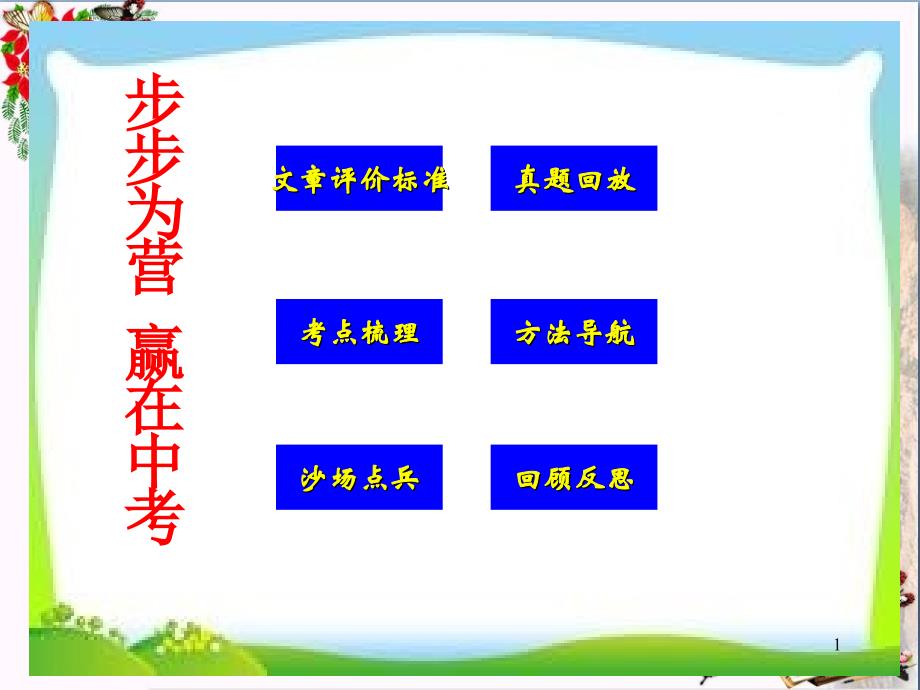 步步为营 赢在中考

文章评价标准

真题回放

考点梳理

方法导航

沙场点兵

回顾反思

1